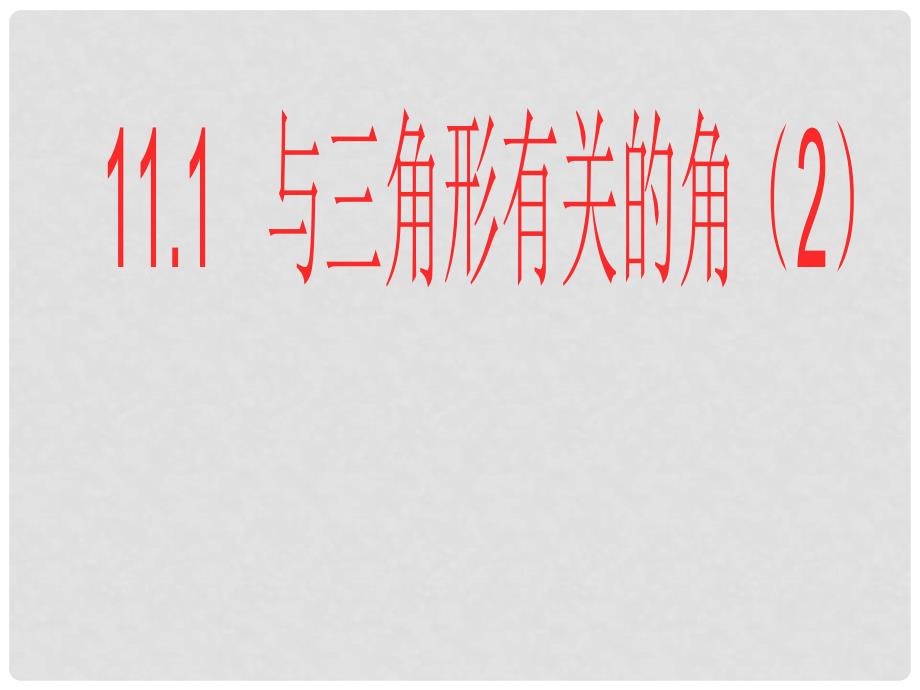 11.1 与三角形有关的角（2）